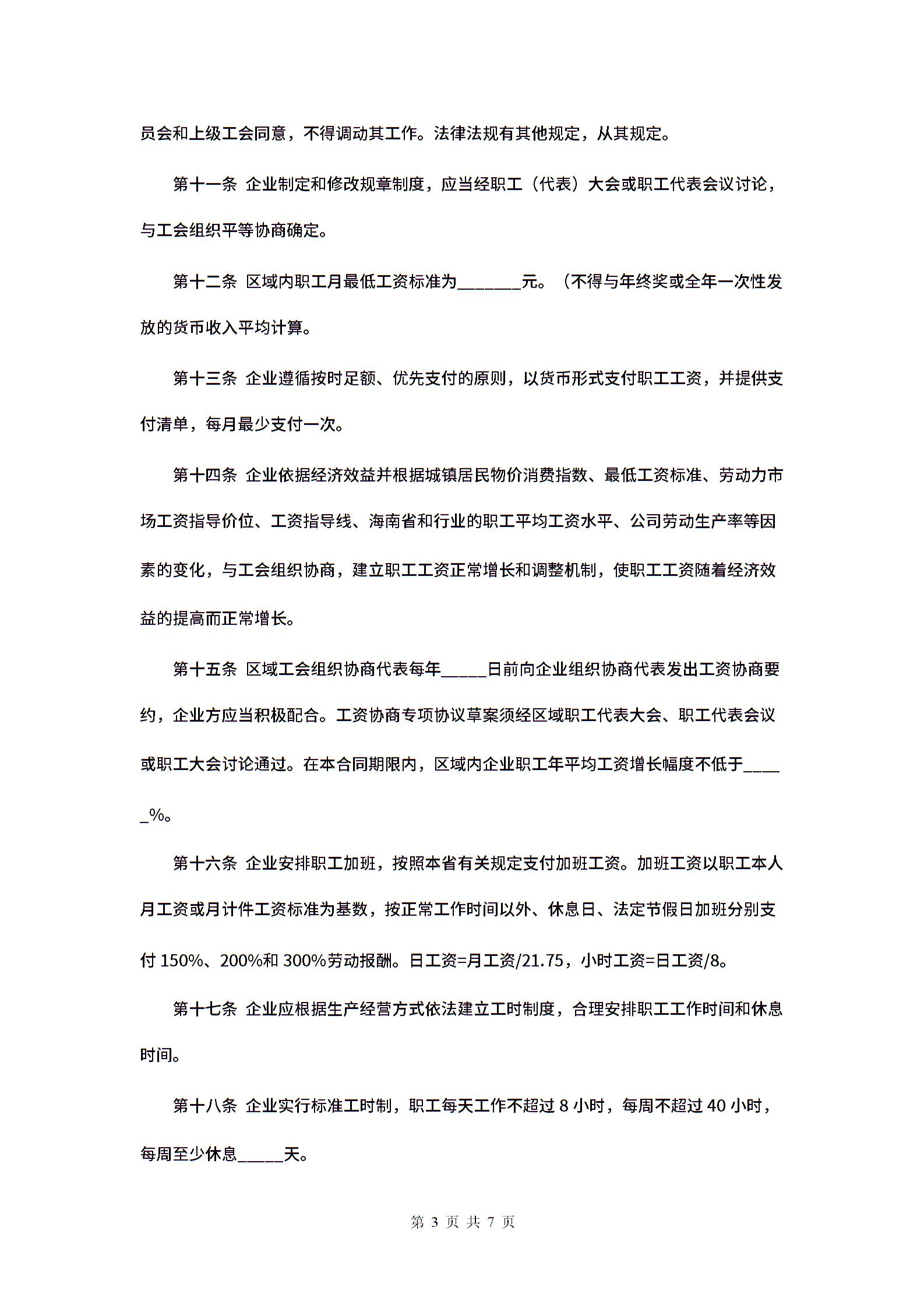 员会和上级工会同意，不得调动其工作。法律法规有其他规定，从其规定。

第十一条 企业制定和修改规章制度，应当经职工（代表）大会或职工代表会议讨论，与工会组织平等协商确定。

第十二条 区域内职工月最低工资标准为_______元。（不得与年终奖或全年一次性发放的货币收入平均计算。

第十三条 企业遵循按时足额、优先支付的原则，以货币形式支付职工工资，并提供支付清单，每月最少支付一次。

第十四条 企业依据经济效益并根据城镇居民物价消费指数、最低工资标准、劳动力市场工资指导价位、工资指导线、海南省和行业的职工平均工资水平、公司劳动生产率等因素的变化，与工会组织协商，建立职工工资正常增长和调整机制，使职工工资随着经济效益的提高而正常增长。

第十五条 区域工会组织协商代表每年_____日前向企业组织协商代表发出工资协商要约，企业方应当积极配合。工资协商专项协议草案须经区域职工代表大会、职工代表会议或职工大会讨论通过。在本合同期限内，区域内企业职工年平均工资增长幅度不低于_____%。

第十六条 企业安排职工加班，按照本省有关规定支付加班工资。加班工资以职工本人月工资或月计件工资标准为基数，按正常工作时间以外、休息日、法定节假日加班分别支付 150%、200%和 300%劳动报酬。日工资=月工资/21.75，小时工资=日工资/8。

第十七条 企业应根据生产经营方式依法建立工时制度，合理安排职工工作时间和休息时间。

第十八条 企业实行标准工时制，职工每天工作不超过 8 小时，每周不超过 40 小时，每周至少休息_____天。

第 3 页 共 7 页